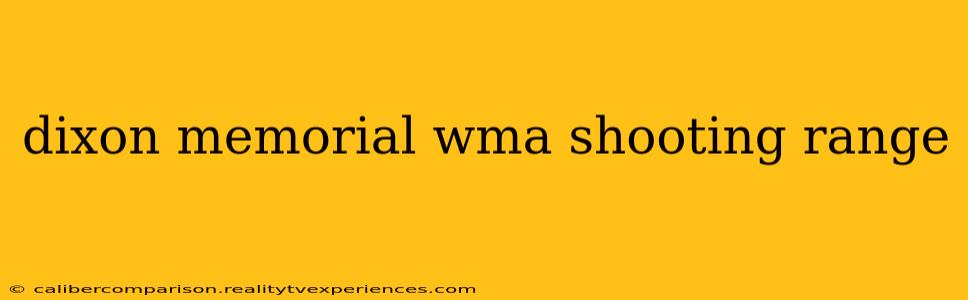 dixon memorial wma shooting range

© calibercomparison.realitytvexperiences.com